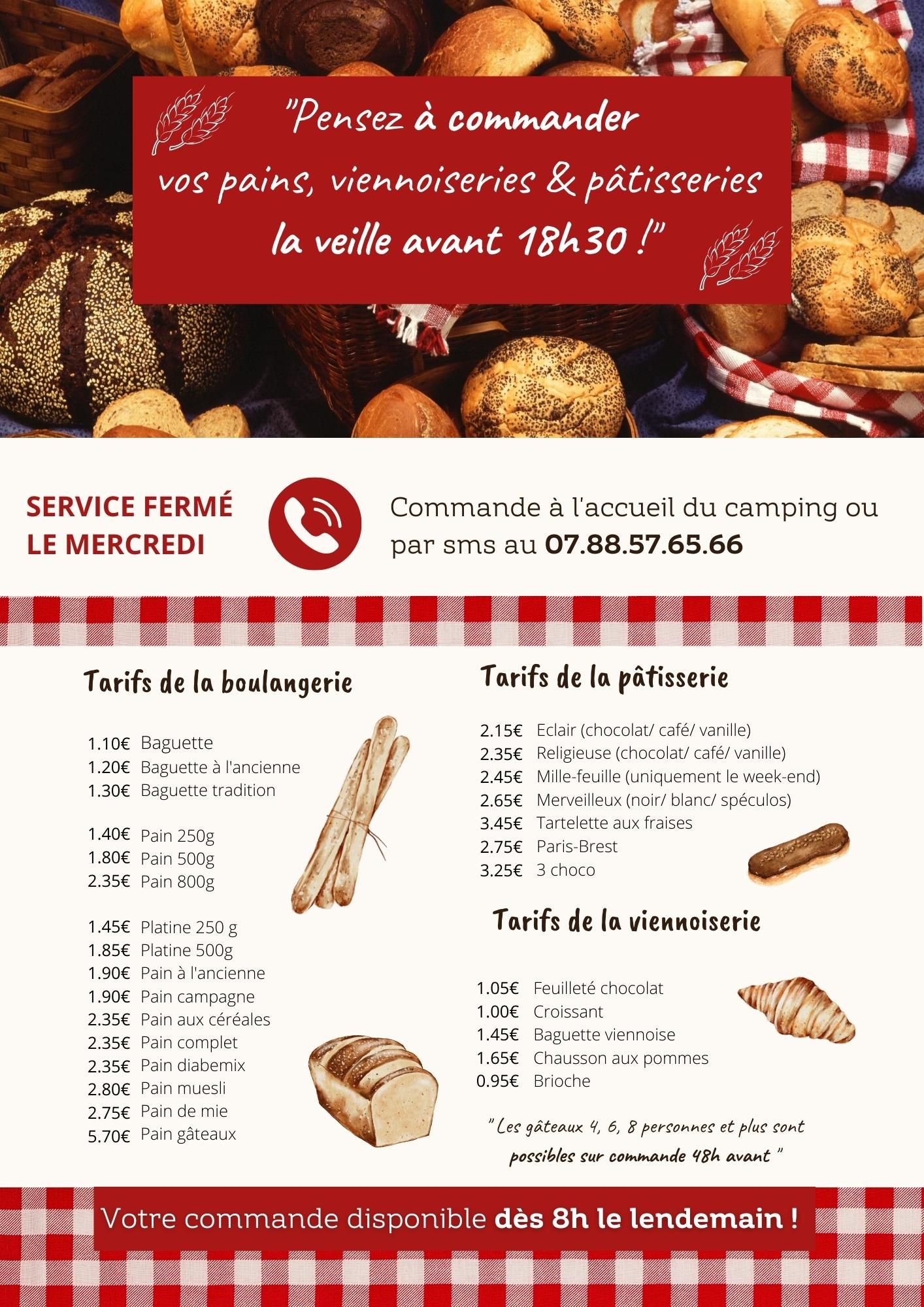 "Pensez à commander vos pains, viennoiseries & pâtisseries la veille avant 18h30 !"

SERVICE FERMÉ LE MERCREDI

Commande à l'accueil du camping ou par sms au 07.88.57.65.66

Tarifs de la boulangerie

1.10€ Baguette
1.20€ Baguette à l'ancienne
1.30€ Baguette tradition

1.40€ Pain 250g
1.80€ Pain 500g
2.35€ Pain 800g

1.45€ Platine 250 g
1.85€ Platine 500g
1.90€ Pain à l'ancienne
1.90€ Pain campagne
2.35€ Pain aux céréales
2.35€ Pain complet
2.35€ Pain diabemix
2.80€ Pain muesli
2.75€ Pain de mie
5.70€ Pain gâteaux

Tarifs de la pâtisserie

2.15€ Eclair (chocolat/ café/ vanille)
2.35€ Religieuse (chocolat/ café/ vanille)
2.45€ Mille-feuille (uniquement le week-end)
2.65€ Merveilleux (noir/ blanc/ spéculos)
3.45€ Tartelette aux fraises
2.75€ Paris-Brest
3.25€ 3 choco

Tarifs de la viennoiserie

1.05€ Feuilleté chocolat
1.00€ Croissant
1.45€ Baguette viennoise
1.65€ Chausson aux pommes
0.95€ Brioche

" Les gâteaux 4, 6, 8 personnes et plus sont possibles sur commande 48h avant "

Votre commande disponible dès 8h le lendemain !